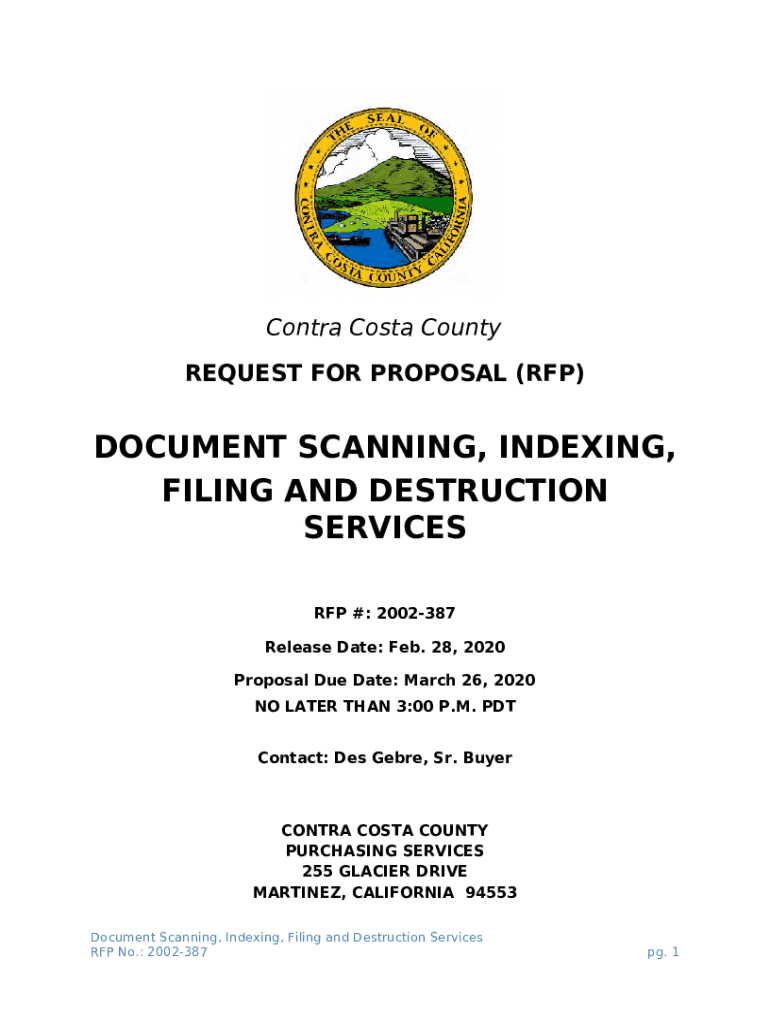 THE SEAL OF CONTRA COSTA COUNTY CALIFORNIA

Contra Costa County

REQUEST FOR PROPOSAL (RFP)

DOCUMENT SCANNING, INDEXING, FILING AND DESTRUCTION SERVICES

RFP #: 2002-387

Release Date: Feb. 28, 2020

Proposal Due Date: March 26, 2020
NO LATER THAN 3:00 P.M. PDT

Contact: Des Gebre, Sr. Buyer

CONTRA COSTA COUNTY
PURCHASING SERVICES
255 GLACIER DRIVE
MARTINEZ, CALIFORNIA 94553

Document Scanning, Indexing, Filing and Destruction Services
RFP No.: 2002-387

pg. 1